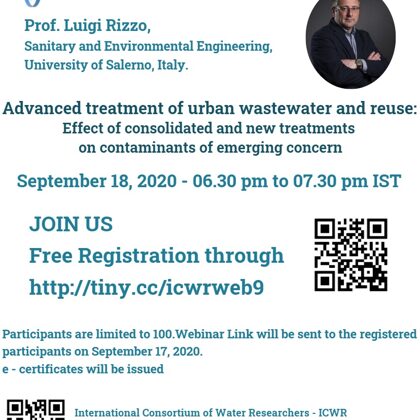 Prof. Luigi Rizzo,
Sanitary and Environmental Engineering,
University of Salerno, Italy.

Advanced treatment of urban wastewater and reuse:
Effect of consolidated and new treatments
on contaminants of emerging concern

September 18, 2020 - 06.30 pm to 07.30 pm IST

JOIN US
Free Registration through
http://tiny.cc/icwrweb9

Participants are limited to 100.Webinar Link will be sent to the registered participants on September 17, 2020.
e - certificates will be issued

International Consortium of Water Researchers - ICWR